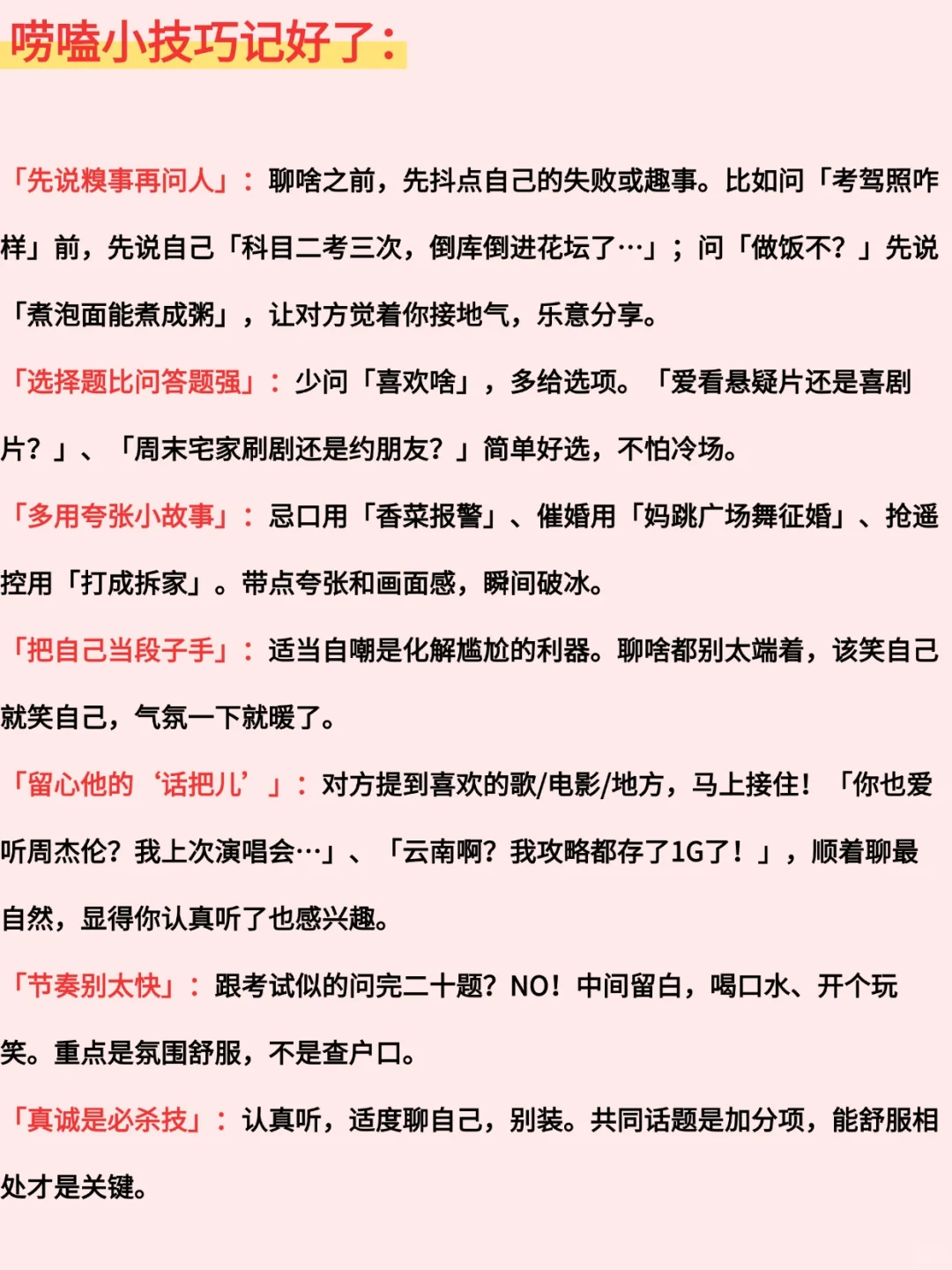 唠嗑小技巧记好了：

「先说糗事再问人」：聊啥之前，先抖点自己的失败或趣事。比如问「考驾照咋样」前，先说自己「科目二考三次，倒库倒进花坛了…」；问「做饭不？」先说「煮泡面能煮成粥」，让对方觉着你接地气，乐意分享。

「选择题比问答题强」：少问「喜欢啥」，多给选项。「爱看悬疑片还是喜剧片？」、「周末宅家刷剧还是约朋友？」简单好选，不怕冷场。

「多用夸张小故事」：忌口用「香菜报警」、催婚用「妈跳广场舞征婚」、抢遥控用「打成拆家」。带点夸张和画面感，瞬间破冰。

「把自己当段子手」：适当自嘲是化解尴尬的利器。聊啥都别太端着，该笑自己就笑自己，气氛一下就暖了。

「留心他的‘话把儿’」：对方提到喜欢的歌/电影/地方，马上接住！「你也爱听周杰伦？我上次演唱会…」、「云南啊？我攻略都存了1G了！」，顺着聊最自然，显得你认真听了也感兴趣。

「节奏别太快」：跟考试似的问完二十题？NO！中间留白，喝口水、开个玩笑。重点是氛围舒服，不是查户口。

「真诚是必杀技」：认真听，适度聊自己，别装。共同话题是加分项，能舒服相处才是关键。